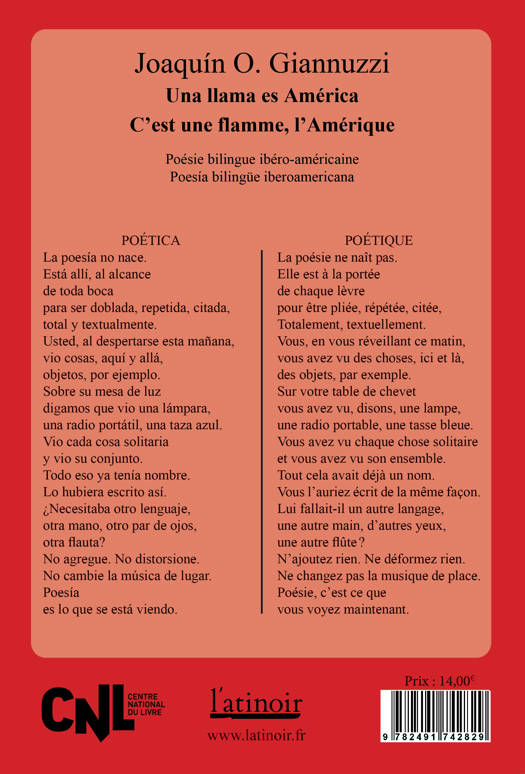 Joaquín O. Giannuzzi
Una llama es América
C'est une flamme, l'Amérique

Poésie bilingue ibéro-américaine
Poesía bilingüe iberoamericana

POÉTICA
La poesía no nace.
Está allí, al alcance
de toda boca
para ser doblada, repetida, citada,
total y textualmente.
Usted, al despertarse esta mañana,
vio cosas, aquí y allá,
objetos, por ejemplo.
Sobre su mesa de luz
digamos que vio una lámpara,
una radio portátil, una taza azul.
Vio cada cosa solitaria
y vio su conjunto.
Todo eso ya tenía nombre.
Lo hubiera escrito así.
¿Necesitaba otro lenguaje,
otra mano, otro par de ojos,
otra flauta?
No agregue. No distorsione.
No cambie la música de lugar.
Poesía
es lo que se está viendo.

POÉTIQUE
La poésie ne naît pas.
Elle est à la portée
de chaque lèvre
pour être pliée, répétée, citée,
Totalement, textuellement.
Vous, en vous réveillant ce matin,
vous avez vu des choses, ici et là,
des objets, par exemple.
Sur votre table de chevet
vous avez vu, disons, une lampe,
une radio portable, une tasse bleue.
Vous avez vu chaque chose solitaire
et vous avez vu son ensemble.
Tout cela avait déjà un nom.
Vous l'auriez écrit de la même façon.
Lui fallait-il un autre langage,
une autre main, d'autres yeux,
une autre flûte ?
N'ajoutez rien. Ne déformez rien.
Ne changez pas la musique de place.
Poésie, c'est ce que
vous voyez maintenant.

CNL CENTRE NATIONAL DU LIVRE

l'atinoir
www.latinoir.fr

Prix : 14,00€
9 782491 742829